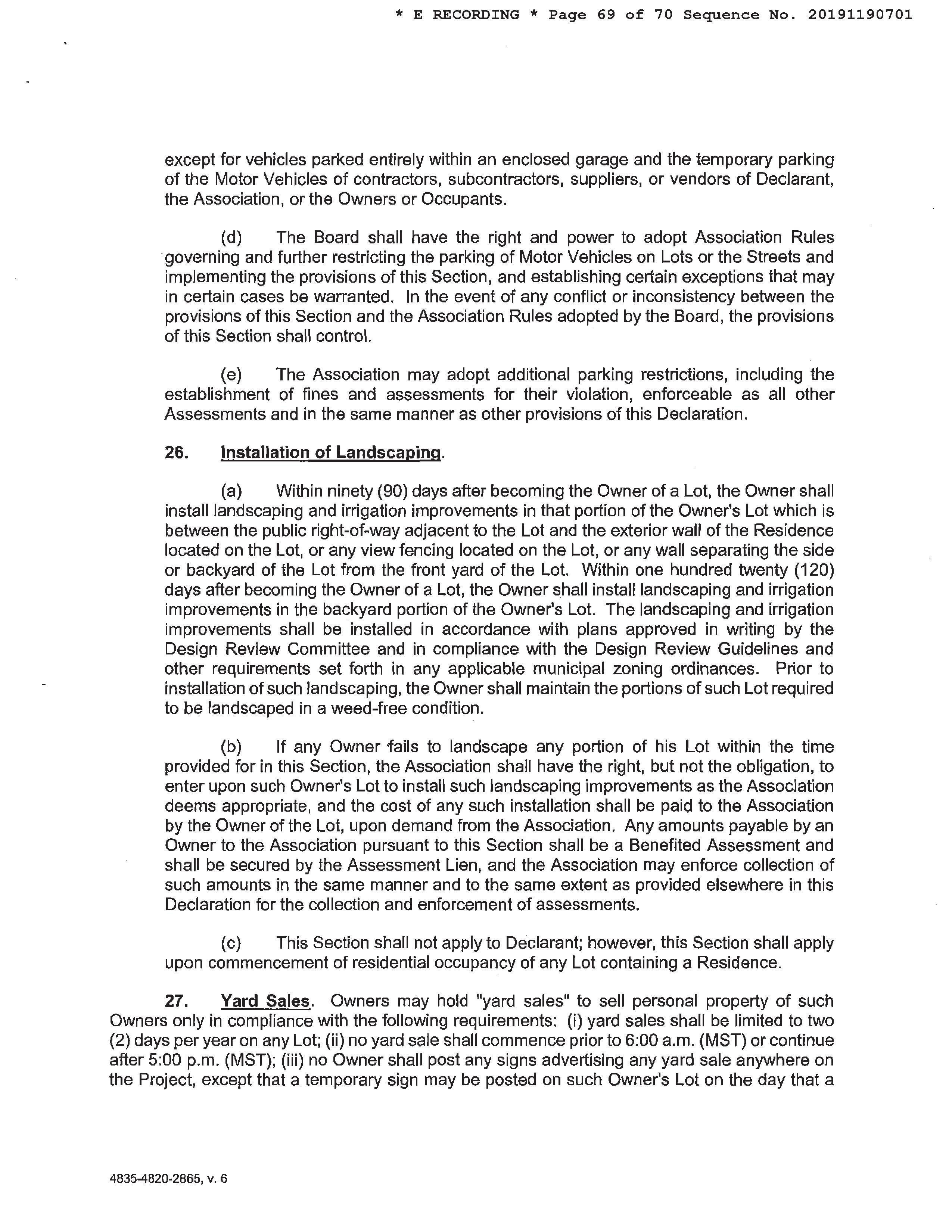 * E RECORDING * Page 69 of 70 Sequence No. 20191190701

except for vehicles parked entirely within an enclosed garage and the temporary parking of the Motor Vehicles of contractors, subcontractors, suppliers, or vendors of Declarant, the Association, or the Owners or Occupants.

(d) The Board shall have the right and power to adopt Association Rules governing and further restricting the parking of Motor Vehicles on Lots or the Streets and implementing the provisions of this Section, and establishing certain exceptions that may in certain cases be warranted. In the event of any conflict or inconsistency between the provisions of this Section and the Association Rules adopted by the Board, the provisions of this Section shall control.

(e) The Association may adopt additional parking restrictions, including the establishment of fines and assessments for their violation, enforceable as all other Assessments and in the same manner as other provisions of this Declaration.

26. Installation of Landscaping.

(a) Within ninety (90) days after becoming the Owner of a Lot, the Owner shall install landscaping and irrigation improvements in that portion of the Owner's Lot which is between the public right-of-way adjacent to the Lot and the exterior wall of the Residence located on the Lot, or any view fencing located on the Lot, or any wall separating the side or backyard of the Lot from the front yard of the Lot. Within one hundred twenty (120) days after becoming the Owner of a Lot, the Owner shall install landscaping and irrigation improvements in the backyard portion of the Owner's Lot. The landscaping and irrigation improvements shall be installed in accordance with plans approved in writing by the Design Review Committee and in compliance with the Design Review Guidelines and other requirements set forth in any applicable municipal zoning ordinances. Prior to installation of such landscaping, the Owner shall maintain the portions of such Lot required to be landscaped in a weed-free condition.

(b) If any Owner fails to landscape any portion of his Lot within the time provided for in this Section, the Association shall have the right, but not the obligation, to enter upon such Owner's Lot to install such landscaping improvements as the Association deems appropriate, and the cost of any such installation shall be paid to the Association by the Owner of the Lot, upon demand from the Association. Any amounts payable by an Owner to the Association pursuant to this Section shall be a Benefited Assessment and shall be secured by the Assessment Lien, and the Association may enforce collection of such amounts in the same manner and to the same extent as provided elsewhere in this Declaration for the collection and enforcement of assessments.

(c) This Section shall not apply to Declarant; however, this Section shall apply upon commencement of residential occupancy of any Lot containing a Residence.

27. Yard Sales. Owners may hold "yard sales" to sell personal property of such Owners only in compliance with the following requirements: (i) yard sales shall be limited to two (2) days per year on any Lot; (ii) no yard sale shall commence prior to 6:00 a.m. (MST) or continue after 5:00 p.m. (MST); (iii) no Owner shall post any signs advertising any yard sale anywhere on the Project, except that a temporary sign may be posted on such Owner's Lot on the day that a

4835-4820-2865, v. 6